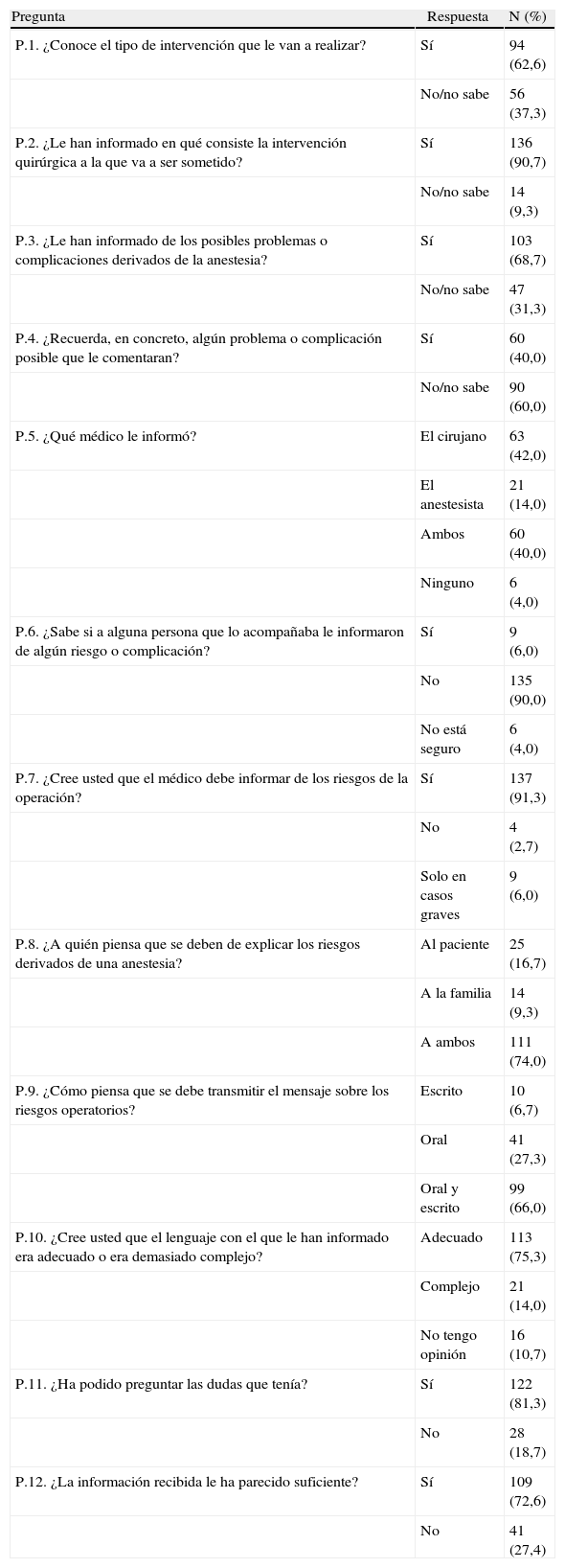 | Pregunta | Respuesta | N (%) |
|---|---|---|
| P.1. ¿Conoce el tipo de intervención que le van a realizar? | Sí | 94 (62,6) |
| | No/no sabe | 56 (37,3) |
| P.2. ¿Le han informado en qué consiste la intervención quirúrgica a la que va a ser sometido? | Sí | 136 (90,7) |
| | No/no sabe | 14 (9,3) |
| P.3. ¿Le han informado de los posibles problemas o complicaciones derivados de la anestesia? | Sí | 103 (68,7) |
| | No/no sabe | 47 (31,3) |
| P.4. ¿Recuerda, en concreto, algún problema o complicación posible que le comentaran? | Sí | 60 (40,0) |
| | No/no sabe | 90 (60,0) |
| P.5. ¿Qué médico le informó? | El cirujano | 63 (42,0) |
| | El anestesista | 21 (14,0) |
| | Ambos | 60 (40,0) |
| | Ninguno | 6 (4,0) |
| P.6. ¿Sabe si a alguna persona que lo acompañaba le informaron de algún riesgo o complicación? | Sí | 9 (6,0) |
| | No | 135 (90,0) |
| | No está seguro | 6 (4,0) |
| P.7. ¿Cree usted que el médico debe informar de los riesgos de la operación? | Sí | 137 (91,3) |
| | No | 4 (2,7) |
| | Solo en casos graves | 9 (6,0) |
| P.8. ¿A quién piensa que se deben de explicar los riesgos derivados de una anestesia? | Al paciente | 25 (16,7) |
| | A la familia | 14 (9,3) |
| | A ambos | 111 (74,0) |
| P.9. ¿Cómo piensa que se debe transmitir el mensaje sobre los riesgos operatorios? | Escrito | 10 (6,7) |
| | Oral | 41 (27,3) |
| | Oral y escrito | 99 (66,0) |
| P.10. ¿Cree usted que el lenguaje con el que le han informado era adecuado o era demasiado complejo? | Adecuado | 113 (75,3) |
| | Complejo | 21 (14,0) |
| | No tengo opinión | 16 (10,7) |
| P.11. ¿Ha podido preguntar las dudas que tenía? | Sí | 122 (81,3) |
| | No | 28 (18,7) |
| P.12. ¿La información recibida le ha parecido suficiente? | Sí | 109 (72,6) |
| | No | 41 (27,4) |